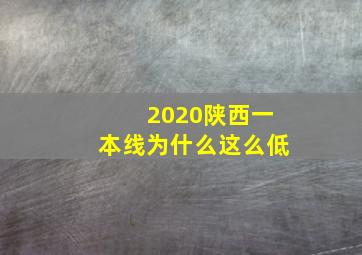 2020陕西一本线为什么这么低